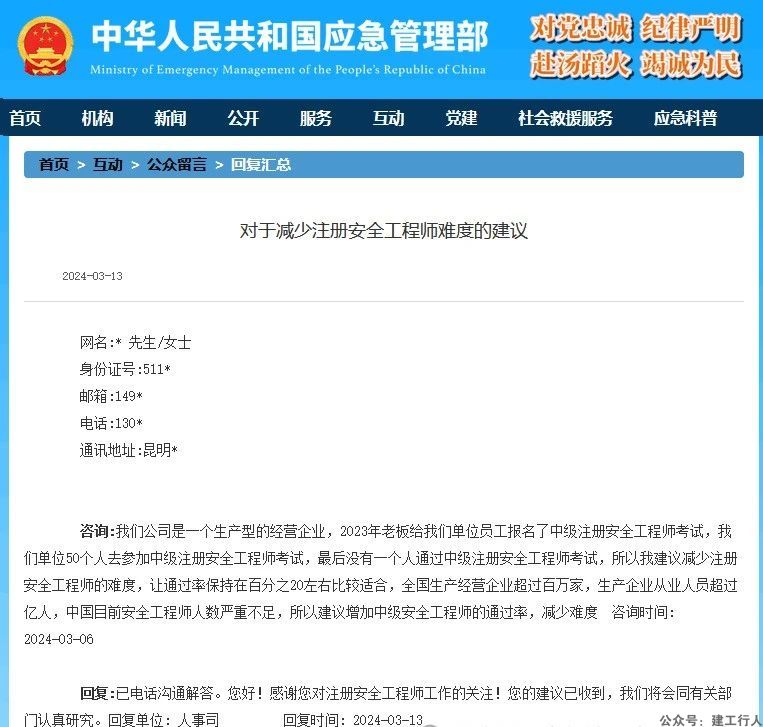 中华人民共和国应急管理部
Ministry of Emergency Management of the People's Republic of China

对党忠诚 纪律严明
赴汤蹈火 竭诚为民

首页 机构 新闻 公开 服务 互动 党建 社会救援服务 应急科普

首页 > 互动 > 公众留言 > 回复汇总

对于减少注册安全工程师难度的建议

2024-03-13

网名:* 先生/女士
身份证号:511*
邮箱:149*
电话:130*
通讯地址:昆明*

咨询:我们公司是一个生产型的经营企业，2023年老板给我们单位员工报名了中级注册安全工程师考试，我们单位50个人去参加中级注册安全工程师考试，最后没有一个人通过中级注册安全工程师考试，所以我建议减少注册安全工程师的难度，让通过率保持在百分之20左右比较适合，全国生产经营企业超过百万家，生产企业从业人员超过亿人，中国目前安全工程师人数严重不足，所以建议增加中级安全工程师的通过率，减少难度 咨询时间:2024-03-06

回复:已电话沟通解答。您好！感谢您对注册安全工程师工作的关注！您的建议已收到，我们将会同有关部门认真研究。回复单位：人事司 回复时间：2024-03-13

公众号：建工行人